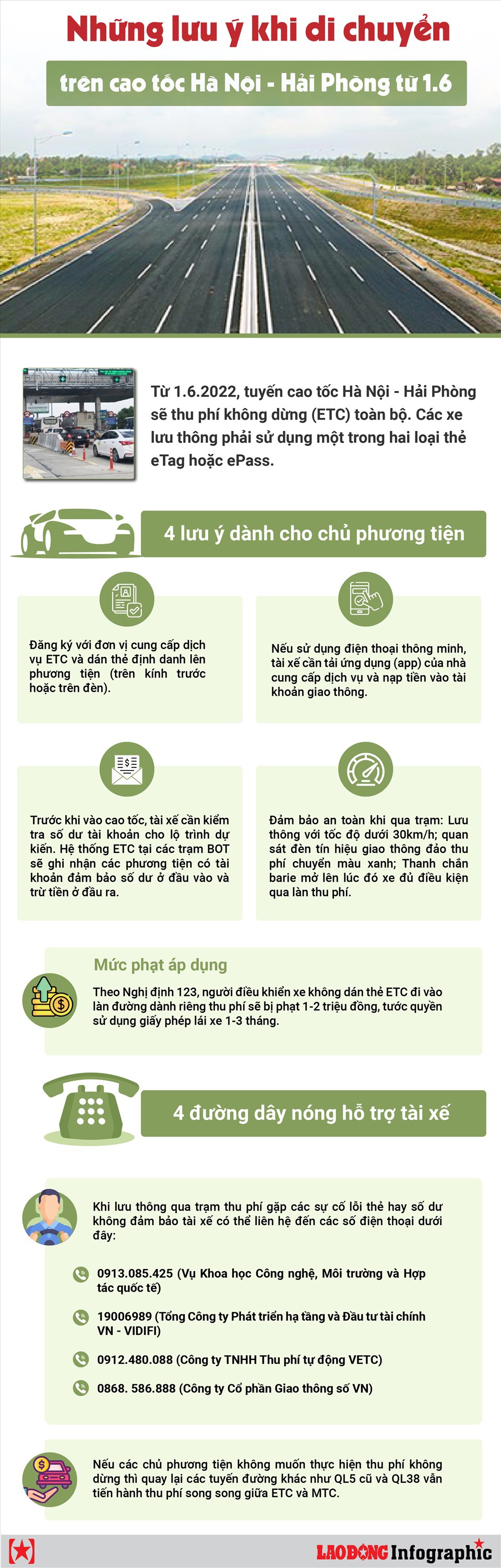 Những lưu ý khi di chuyển

trên cao tốc Hà Nội - Hải Phòng từ 1.6

Từ 1.6.2022, tuyến cao tốc Hà Nội - Hải Phòng sẽ thu phí không dừng (ETC) toàn bộ. Các xe lưu thông phải sử dụng một trong hai loại thẻ eTag hoặc ePass.

4 lưu ý dành cho chủ phương tiện

Đăng ký với đơn vị cung cấp dịch vụ ETC và dán thẻ định danh lên phương tiện (trên kính trước hoặc trên đèn).

Nếu sử dụng điện thoại thông minh, tài xế cần tải ứng dụng (app) của nhà cung cấp dịch vụ và nạp tiền vào tài khoản giao thông.

Trước khi vào cao tốc, tài xế cần kiểm tra số dư tài khoản cho lộ trình dự kiến. Hệ thống ETC tại các trạm BOT sẽ ghi nhận các phương tiện có tài khoản đảm bảo số dư ở đầu vào và trừ tiền ở đầu ra.

Đảm bảo an toàn khi qua trạm: Lưu thông với tốc độ dưới 30km/h; quan sát đèn tín hiệu giao thông đảo thu phí chuyển màu xanh; Thanh chắn barie mở lên lúc đó xe đủ điều kiện qua làn thu phí.

Mức phạt áp dụng

Theo Nghị định 123, người điều khiển xe không dán thẻ ETC đi vào làn đường dành riêng thu phí sẽ bị phạt 1-2 triệu đồng, tước quyền sử dụng giấy phép lái xe 1-3 tháng.

4 đường dây nóng hỗ trợ tài xế

Khi lưu thông qua trạm thu phí gặp các sự cố lỗi thẻ hay số dư không đảm bảo tài xế có thể liên hệ đến các số điện thoại dưới đây:

0913.085.425 (Vụ Khoa học Công nghệ, Môi trường và Hợp tác quốc tế)

19006989 (Tổng Công ty Phát triển hạ tầng và Đầu tư tài chính VN - VIDIFI)

0912.480.088 (Công ty TNHH Thu phí tự động VETC)

0868. 586.888 (Công ty Cổ phần Giao thông số VN)

Nếu các chủ phương tiện không muốn thực hiện thu phí không dừng thì quay lại các tuyến đường khác như QL5 cũ và QL38 vẫn tiến hành thu phí song song giữa ETC và MTC.

LAO ĐỘNG Infographic